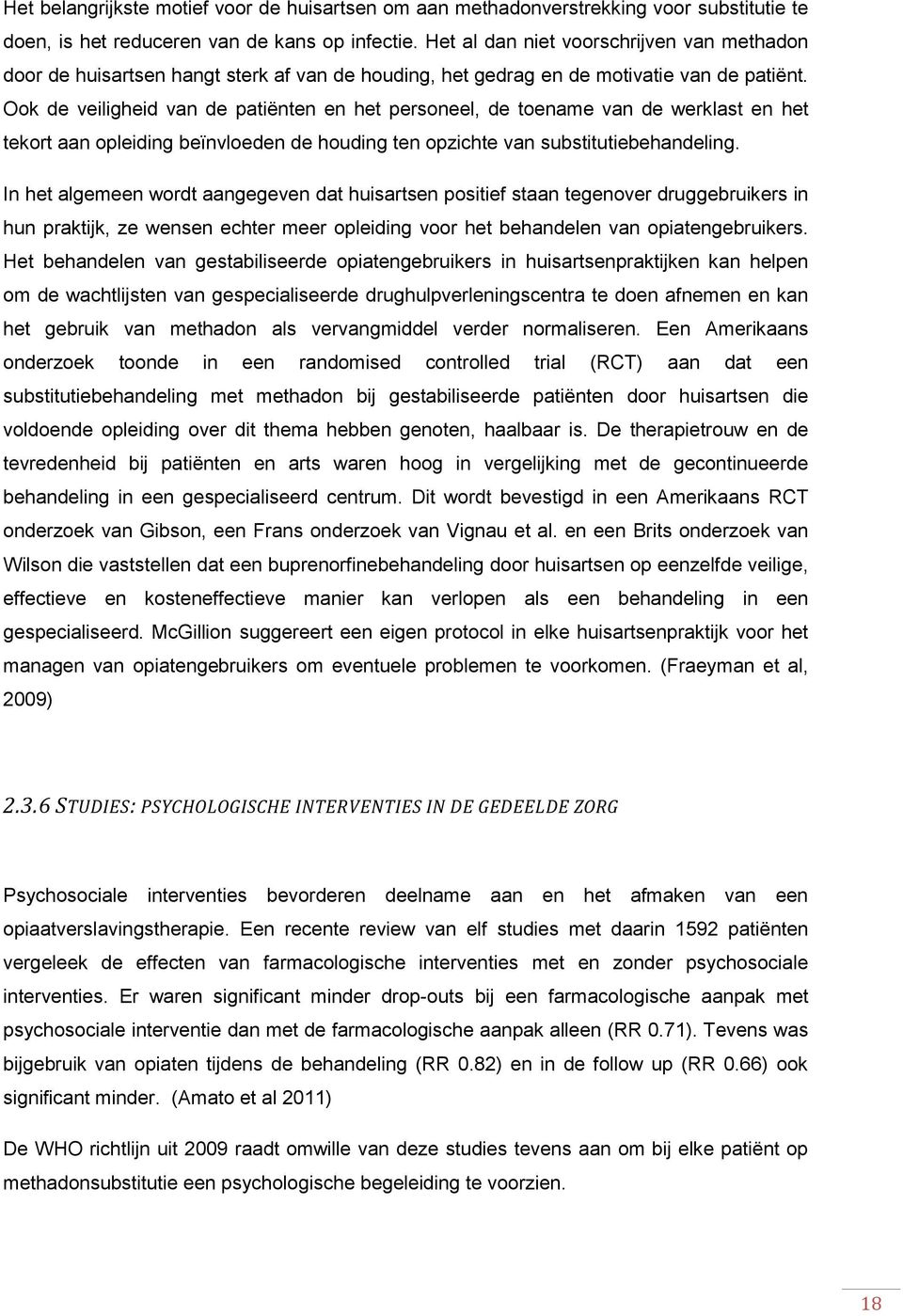 Het belangrijkste motief voor de huisartsen om aan methadonverstrekking voor substitutie te doen, is het reduceren van de kans op infectie. Het al dan niet voorschrijven van methadon door de huisartsen hangt sterk af van de houding, het gedrag en de motivatie van de patiënt. Ook de veiligheid van de patiënten en het personeel, de toename van de werklast en het tekort aan opleiding beïnvloeden de houding ten opzichte van substitutiebehandeling.

In het algemeen wordt aangegeven dat huisartsen positief staan tegenover druggebruikers in hun praktijk, ze wensen echter meer opleiding voor het behandelen van opiatengebruikers. Het behandelen van gestabiliseerde opiatengebruikers in huisartsenpraktijken kan helpen om de wachtlijsten van gespecialiseerde drughulpverleningscentra te doen afnemen en kan het gebruik van methadon als vervangmiddel verder normaliseren. Een Amerikaans onderzoek toonde in een randomised controlled trial (RCT) aan dat een substitutiebehandeling met methadon bij gestabiliseerde patiënten door huisartsen die voldoende opleiding over dit thema hebben genoten, haalbaar is. De therapietrouw en de tevredenheid bij patiënten en arts waren hoog in vergelijking met de gecontinueerde behandeling in een gespecialiseerd centrum. Dit wordt bevestigd in een Amerikaans RCT onderzoek van Gibson, een Frans onderzoek van Vignau et al. en een Brits onderzoek van Wilson die vaststellen dat een buprenorfinebehandeling door huisartsen op eenzelfde veilige, effectieve en kosteneffectieve manier kan verlopen als een behandeling in een gespecialiseerd. McGillion suggereert een eigen protocol in elke huisartsenpraktijk voor het managen van opiatengebruikers om eventuele problemen te voorkomen. (Fraeyman et al, 2009)

2.3.6 STUDIES: PSYCHOLOGISCHE INTERVENTIES IN DE GEDEELDE ZORG

Psychosociale interventies bevorderen deelname aan en het afmaken van een opiaatverslavingstherapie. Een recente review van elf studies met daarin 1592 patiënten vergeleek de effecten van farmacologische interventies met en zonder psychosociale interventies. Er waren significant minder drop-outs bij een farmacologische aanpak met psychosociale interventie dan met de farmacologische aanpak alleen (RR 0.71). Tevens was bijgebruik van opiaten tijdens de behandeling (RR 0.82) en in de follow up (RR 0.66) ook significant minder. (Amato et al 2011)

De WHO richtlijn uit 2009 raadt omwille van deze studies tevens aan om bij elke patiënt op methadonsubstitutie een psychologische begeleiding te voorzien.

18